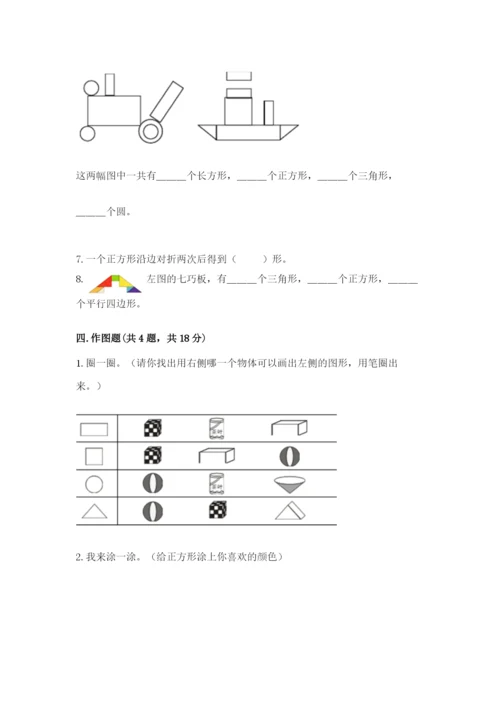 这两幅图中一共有______个长方形，______个正方形，______个三角形，

______个圆。

7. 一个正方形沿边对折两次后得到（　　）形。

8. 左图的七巧板，有______个三角形，______个正方形，______个平行四边形。

四. 作图题（共 4 题，共 18 分）

1. 圈一圈。（请你找出用右侧哪一个物体可以画出左侧的图形，用笔圈出来。）

2. 我来涂一涂。（给正方形涂上你喜欢的颜色）